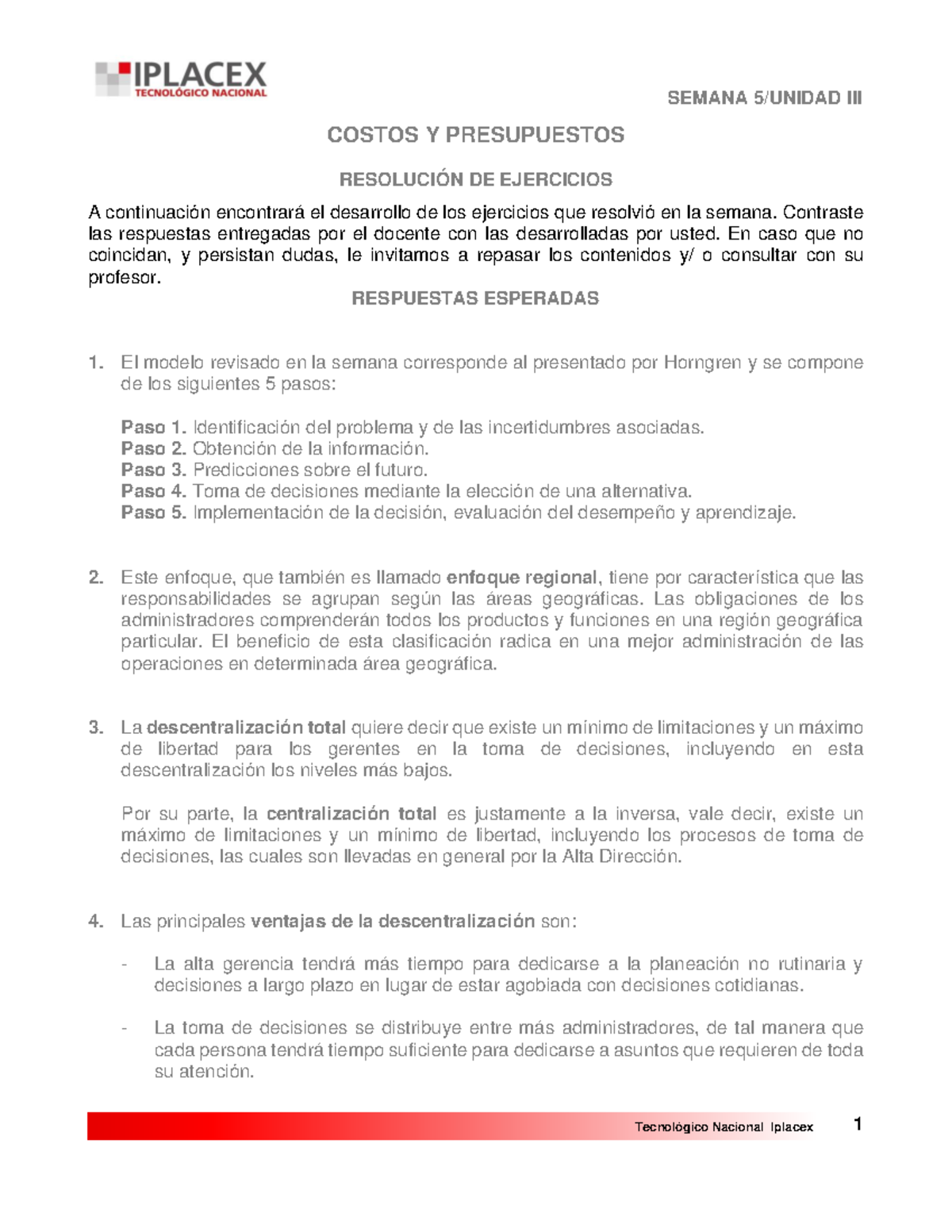 IPLACEX
TECNOLÓGICO NACIONAL

SEMANA 5/UNIDAD III

COSTOS Y PRESUPUESTOS

RESOLUCIÓN DE EJERCICIOS

A continuación encontrará el desarrollo de los ejercicios que resolvió en la semana. Contraste las respuestas entregadas por el docente con las desarrolladas por usted. En caso que no coincidan, y persistan dudas, le invitamos a repasar los contenidos y/ o consultar con su profesor.

RESPUESTAS ESPERADAS

1. El modelo revisado en la semana corresponde al presentado por Horngren y se compone de los siguientes 5 pasos:

Paso 1. Identificación del problema y de las incertidumbres asociadas.
Paso 2. Obtención de la información.
Paso 3. Predicciones sobre el futuro.
Paso 4. Toma de decisiones mediante la elección de una alternativa.
Paso 5. Implementación de la decisión, evaluación del desempeño y aprendizaje.

2. Este enfoque, que también es llamado enfoque regional, tiene por característica que las responsabilidades se agrupan según las áreas geográficas. Las obligaciones de los administradores comprenderán todos los productos y funciones en una región geográfica particular. El beneficio de esta clasificación radica en una mejor administración de las operaciones en determinada área geográfica.

3. La descentralización total quiere decir que existe un mínimo de limitaciones y un máximo de libertad para los gerentes en la toma de decisiones, incluyendo en esta descentralización los niveles más bajos.

Por su parte, la centralización total es justamente a la inversa, vale decir, existe un máximo de limitaciones y un mínimo de libertad, incluyendo los procesos de toma de decisiones, las cuales son llevadas en general por la Alta Dirección.

4. Las principales ventajas de la descentralización son:

- La alta gerencia tendrá más tiempo para dedicarse a la planeación no rutinaria y decisiones a largo plazo en lugar de estar agobiada con decisiones cotidianas.

- La toma de decisiones se distribuye entre más administradores, de tal manera que cada persona tendrá tiempo suficiente para dedicarse a asuntos que requieren de toda su atención.

Tecnológico Nacional Iplacex 1